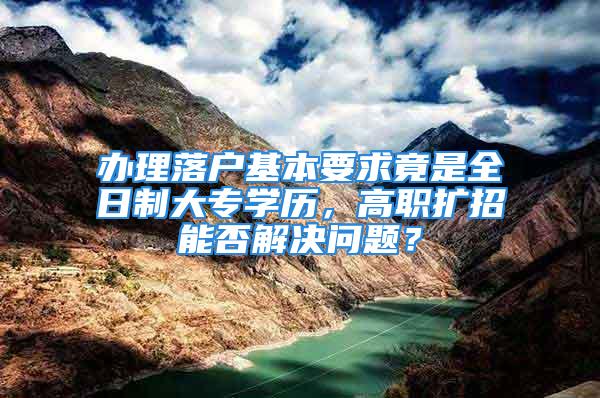 办理落户基本要求竟是全日制大专学历，高职扩招能否解决问题？